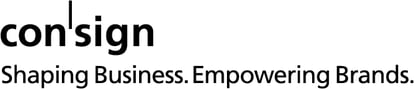 con|sign

Shaping Business. Empowering Brands.